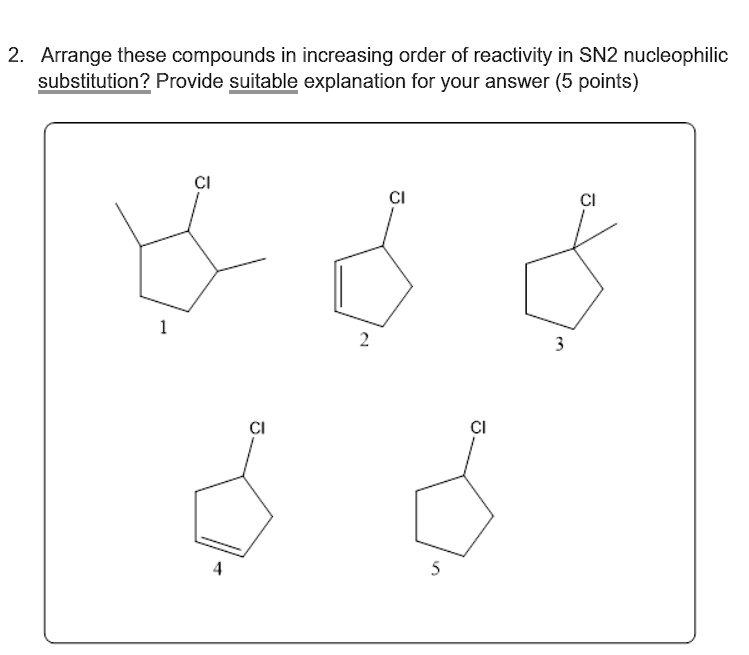 2. Arrange these compounds in increasing order of reactivity in SN2 nucleophilic substitution? Provide suitable explanation for your answer (5 points)

Cl
1

Cl
2

Cl
3

Cl
4

Cl
5